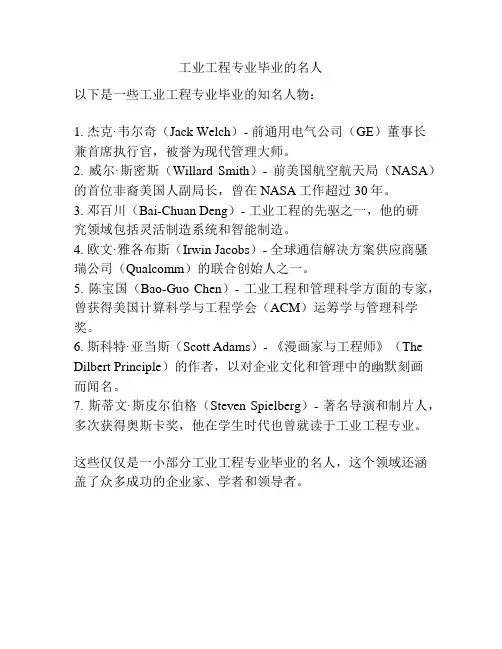 工业工程专业毕业的名人

以下是一些工业工程专业毕业的知名人物：

1. 杰克·韦尔奇（Jack Welch）- 前通用电气公司（GE）董事长兼首席执行官，被誉为现代管理大师。
2. 威尔·斯密斯（Willard Smith）- 前美国航空航天局（NASA）的首位非裔美国人副局长，曾在 NASA 工作超过 30 年。
3. 邓百川（Bai-Chuan Deng）- 工业工程的先驱之一，他的研究领域包括灵活制造系统和智能制造。
4. 欧文·雅各布斯（Irwin Jacobs）- 全球通信解决方案供应商骚瑞公司（Qualcomm）的联合创始人之一。
5. 陈宝国（Bao-Guo Chen）- 工业工程和管理科学方面的专家，曾获得美国计算科学与工程学会（ACM）运筹学与管理科学奖。
6. 斯科特·亚当斯（Scott Adams）- 《漫画家与工程师》（The Dilbert Principle）的作者，以对企业文化和管理中的幽默刻画而闻名。
7. 斯蒂文·斯皮尔伯格（Steven Spielberg）- 著名导演和制片人，多次获得奥斯卡奖，他在学生时代也曾就读于工业工程专业。

这些仅仅是一小部分工业工程专业毕业的名人，这个领域还涵盖了众多成功的企业家、学者和领导者。